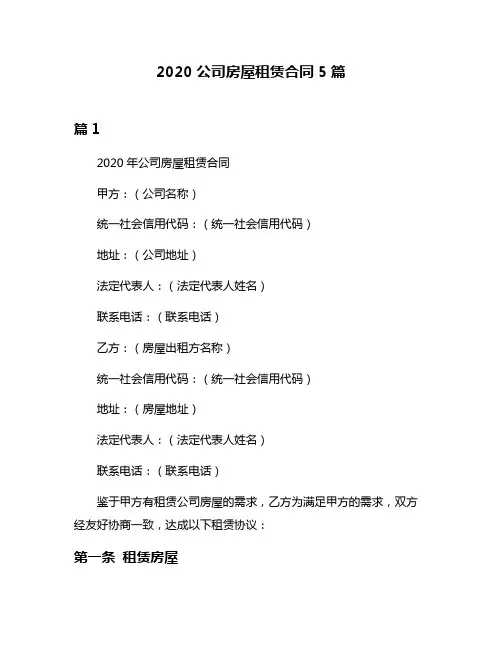 2020 公司房屋租赁合同 5 篇

篇 1

2020 年公司房屋租赁合同

甲方：（公司名称）

统一社会信用代码：（统一社会信用代码）

地址：（公司地址）

法定代表人：（法定代表人姓名）

联系电话：（联系电话）

乙方：（房屋出租方名称）

统一社会信用代码：（统一社会信用代码）

地址：（房屋地址）

法定代表人：（法定代表人姓名）

联系电话：（联系电话）

鉴于甲方有租赁公司房屋的需求，乙方为满足甲方的需求，双方经友好协商一致，达成以下租赁协议：

第一条 租赁房屋